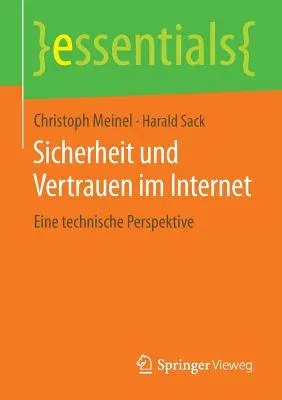 }essentials{

Christoph Meinel · Harald Sack

Sicherheit und Vertrauen im Internet

Eine technische Perspektive

Springer Vieweg